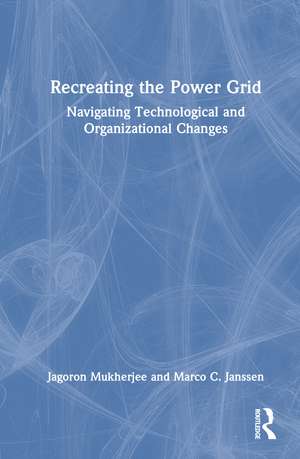 Recreating the Power Grid

Navigating Technological and Organizational Changes

Jagoron Mukherjee and Marco C. Janssen

ROUTLEDGE